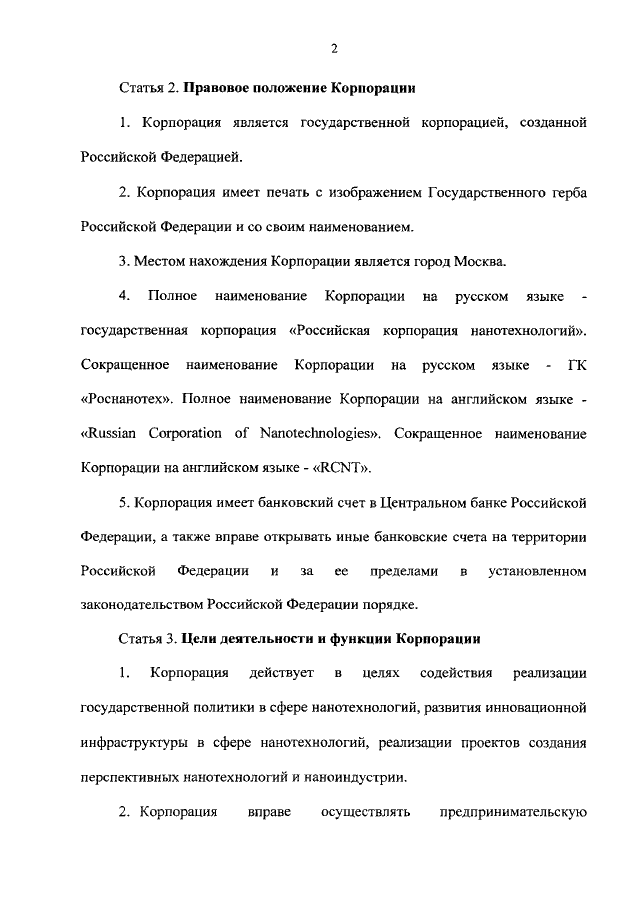 2

Статья 2. Правовое положение Корпорации

1. Корпорация является государственной корпорацией, созданной Российской Федерацией.

2. Корпорация имеет печать с изображением Государственного герба Российской Федерации и со своим наименованием.

3. Местом нахождения Корпорации является город Москва.

4. Полное наименование Корпорации на русском языке - государственная корпорация «Российская корпорация нанотехнологий». Сокращенное наименование Корпорации на русском языке - ГК «Роснанотех». Полное наименование Корпорации на английском языке - «Russian Corporation of Nanotechnologies». Сокращенное наименование Корпорации на английском языке - «RCNT».

5. Корпорация имеет банковский счет в Центральном банке Российской Федерации, а также вправе открывать иные банковские счета на территории Российской Федерации и за ее пределами в установленном законодательством Российской Федерации порядке.

Статья 3. Цели деятельности и функции Корпорации

1. Корпорация действует в целях содействия реализации государственной политики в сфере нанотехнологий, развития инновационной инфраструктуры в сфере нанотехнологий, реализации проектов создания перспективных нанотехнологий и наноиндустрии.

2. Корпорация вправе осуществлять предпринимательскую